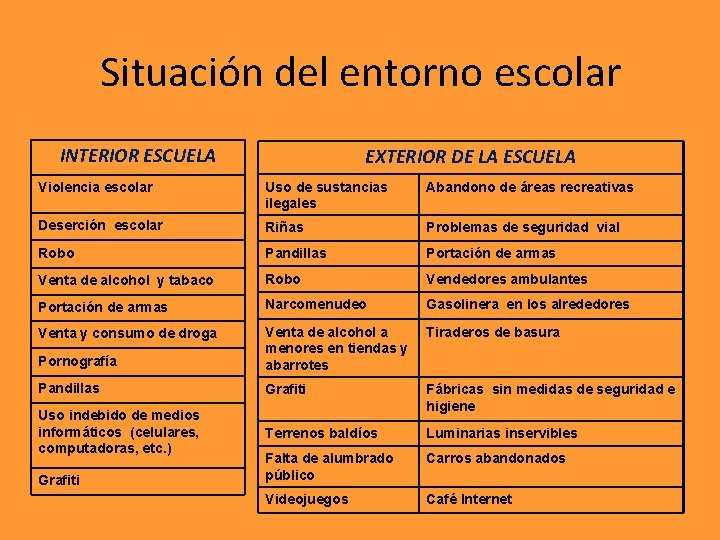 Situación del entorno escolar

| INTERIOR ESCUELA |
|---|
| Violencia escolar |
| Deserción escolar |
| Robo |
| Venta de alcohol y tabaco |
| Portación de armas |
| Venta y consumo de droga |
| Pornografía |
| Pandillas |
| Uso indebido de medios informáticos (celulares, computadoras, etc.) |
| Grafiti |

| EXTERIOR DE LA ESCUELA | |
|---|---|
| Uso de sustancias ilegales | Abandono de áreas recreativas |
| Riñas | Problemas de seguridad vial |
| Pandillas | Portación de armas |
| Robo | Vendedores ambulantes |
| Narcomenudeo | Gasolinera en los alrededores |
| Venta de alcohol a menores en tiendas y abarrotes | Tiraderos de basura |
| Grafiti | Fábricas sin medidas de seguridad e higiene |
| Terrenos baldíos | Luminarias inservibles |
| Falta de alumbrado público | Carros abandonados |
| Videojuegos | Café Internet |